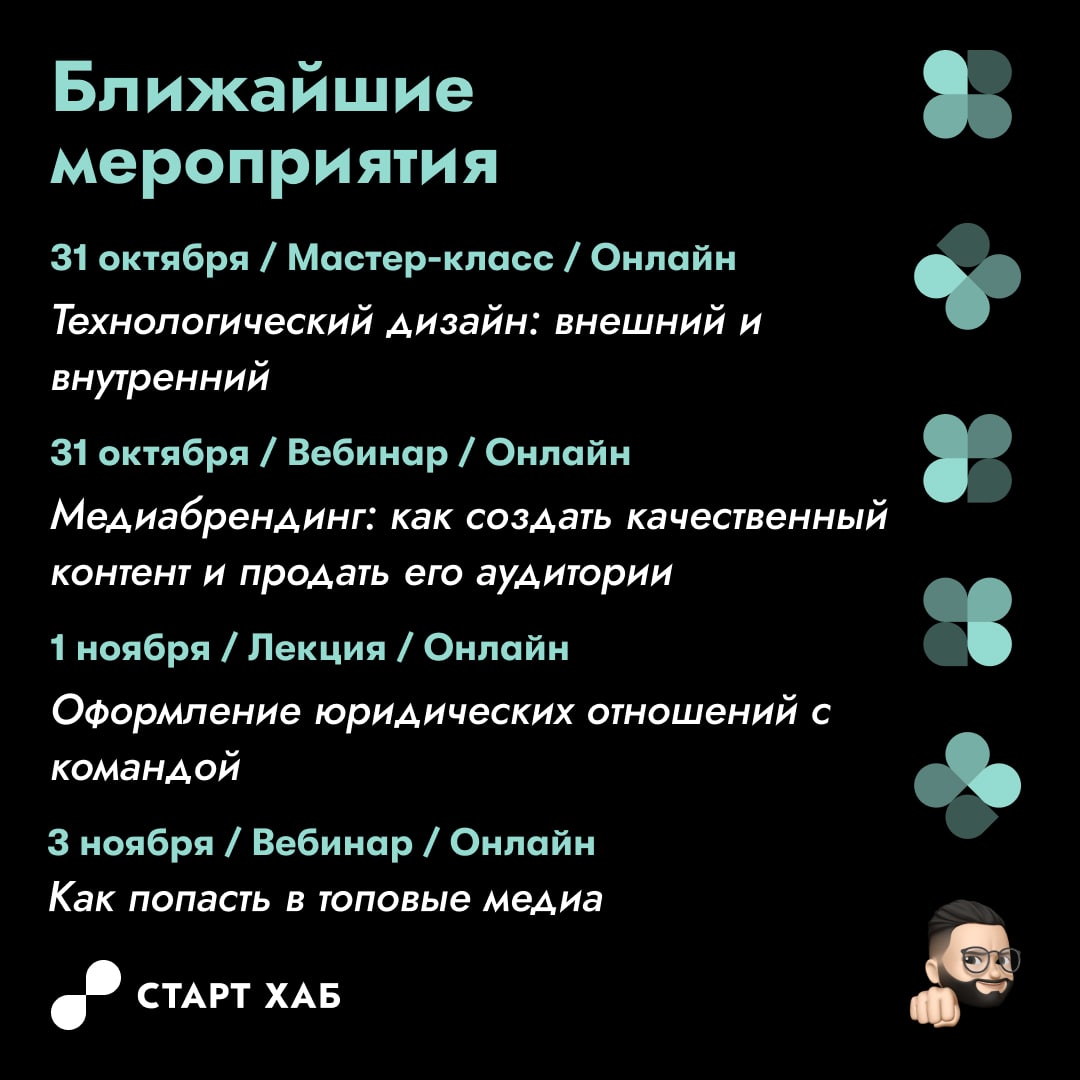 Ближайшие мероприятия

31 октября / Мастер-класс / Онлайн

Технологический дизайн: внешний и внутренний

31 октября / Вебинар / Онлайн

Медиабрендинг: как создать качественный контент и продать его аудитории

1 ноября / Лекция / Онлайн

Оформление юридических отношений с командой

3 ноября / Вебинар / Онлайн

Как попасть в топовые медиа

СТАРТ ХАБ